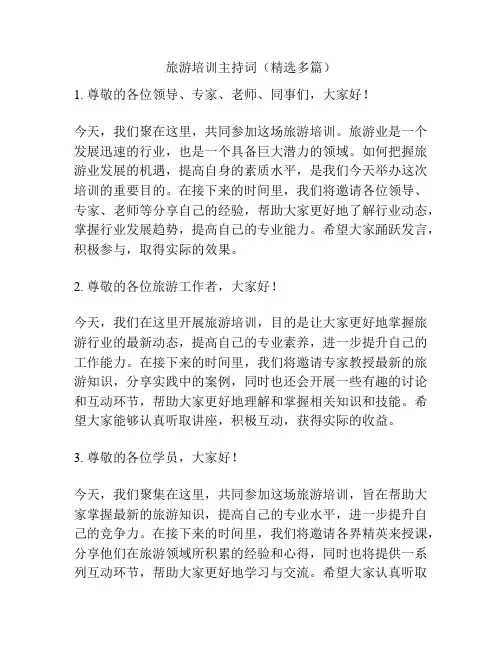 旅游培训主持词（精选多篇）

1. 尊敬的各位领导、专家、老师、同事们，大家好！

今天，我们聚在这里，共同参加这场旅游培训。旅游业是一个发展迅速的行业，也是一个具备巨大潜力的领域。如何把握旅游业发展的机遇，提高自身的素质水平，是我们今天举办这次培训的重要目的。在接下来的时间里，我们将邀请各位领导、专家、老师等分享自己的经验，帮助大家更好地了解行业动态，掌握行业发展趋势，提高自己的专业能力。希望大家踊跃发言，积极参与，取得实际的效果。

2. 尊敬的各位旅游工作者，大家好！

今天，我们在这里开展旅游培训，目的是让大家更好地掌握旅游行业的最新动态，提高自己的专业素养，进一步提升自己的工作能力。在接下来的时间里，我们将邀请专家教授最新的旅游知识，分享实践中的案例，同时也还会开展一些有趣的讨论和互动环节，帮助大家更好地理解和掌握相关知识和技能。希望大家能够认真听取讲座，积极互动，获得实际的收益。

3. 尊敬的各位学员，大家好！

今天，我们聚集在这里，共同参加这场旅游培训，旨在帮助大家掌握最新的旅游知识，提高自己的专业水平，进一步提升自己的竞争力。在接下来的时间里，我们将邀请各界精英来授课，分享他们在旅游领域所积累的经验和心得，同时也将提供一系列互动环节，帮助大家更好地学习与交流。希望大家认真听取